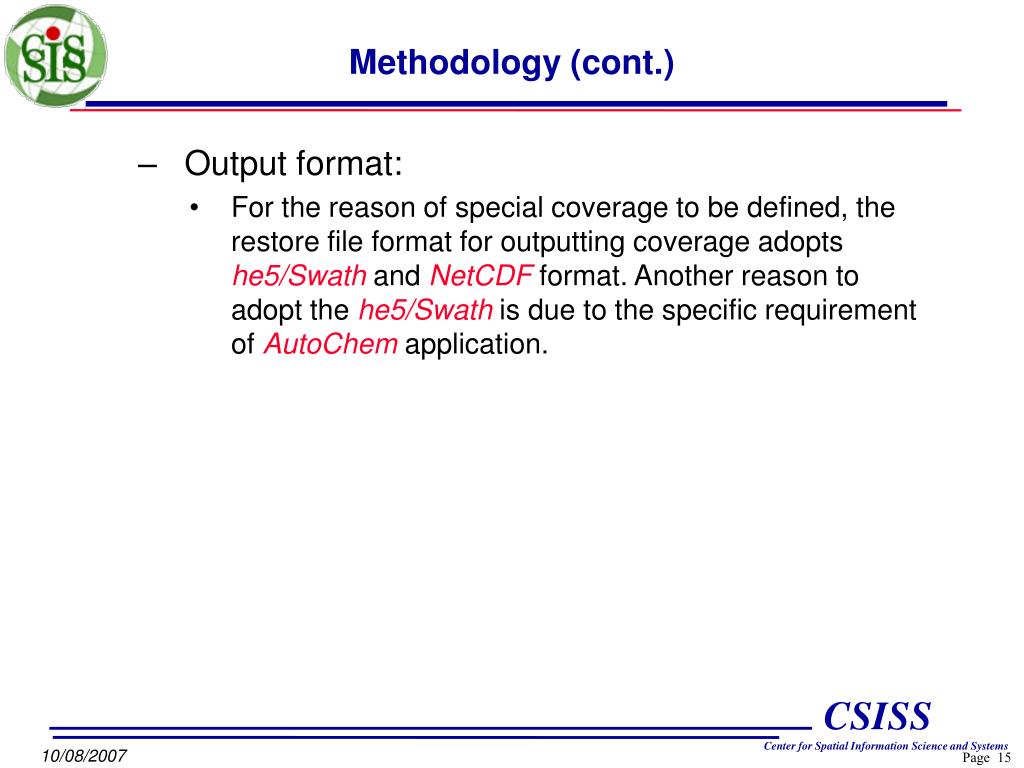 SIS

Methodology (cont.)

– Output format:

• For the reason of special coverage to be defined, the restore file format for outputting coverage adopts he5/Swath and NetCDF format. Another reason to adopt the he5/Swath is due to the specific requirement of AutoChem application.

CSISS
Center for Spatial Information Science and Systems

10/08/2007

Page 15